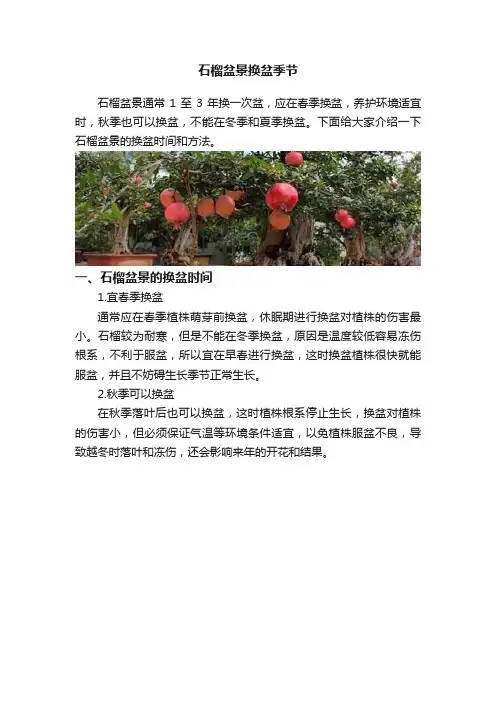 石榴盆景换盆季节

石榴盆景通常 1 至 3 年换一次盆，应在春季换盆，养护环境适宜时，秋季也可以换盆，不能在冬季和夏季换盆。下面给大家介绍一下石榴盆景的换盆时间和方法。

一、石榴盆景的换盆时间

1.宜春季换盆

通常应在春季植株萌芽前换盆，休眠期进行换盆对植株的伤害最小。石榴较为耐寒，但是不能在冬季换盆，原因是温度较低容易冻伤根系，不利于服盆，所以宜在早春进行换盆，这时换盆植株很快就能服盆，并且不妨碍生长季节正常生长。

2.秋季可以换盆

在秋季落叶后也可以换盆，这时植株根系停止生长，换盆对植株的伤害小，但必须保证气温等环境条件适宜，以免植株服盆不良，导致越冬时落叶和冻伤，还会影响来年的开花和结果。